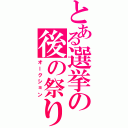 とある選挙の後の祭り
オークション